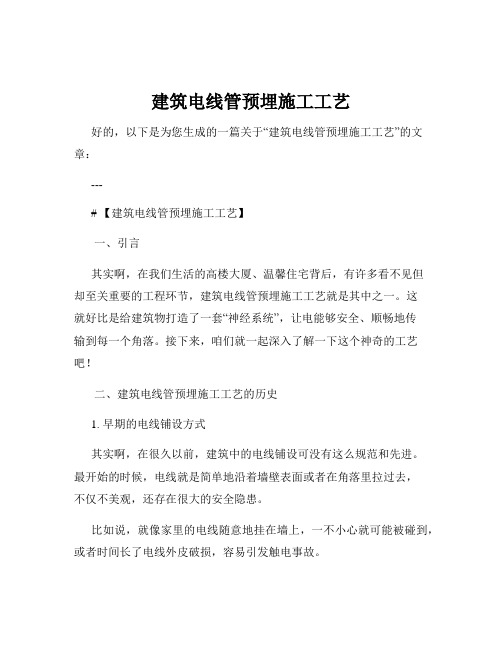 建筑电线管预埋施工工艺

好的，以下是为您生成的一篇关于“建筑电线管预埋施工工艺”的文章：

---

#【建筑电线管预埋施工工艺】

一、引言

其实啊，在我们生活的高楼大厦、温馨住宅背后，有许多看不见但却至关重要的工程环节，建筑电线管预埋施工工艺就是其中之一。这就好比是给建筑物打造了一套“神经系统”，让电能够安全、顺畅地传输到每一个角落。接下来，咱们就一起深入了解一下这个神奇的工艺吧！

二、建筑电线管预埋施工工艺的历史

1. 早期的电线铺设方式

其实啊，在很久以前，建筑中的电线铺设可没有这么规范和先进。最开始的时候，电线就是简单地沿着墙壁表面或者在角落里拉过去，不仅不美观，还存在很大的安全隐患。

比如说，就像家里的电线随意地挂在墙上，一不小心就可能被碰到，或者时间长了电线外皮破损，容易引发触电事故。